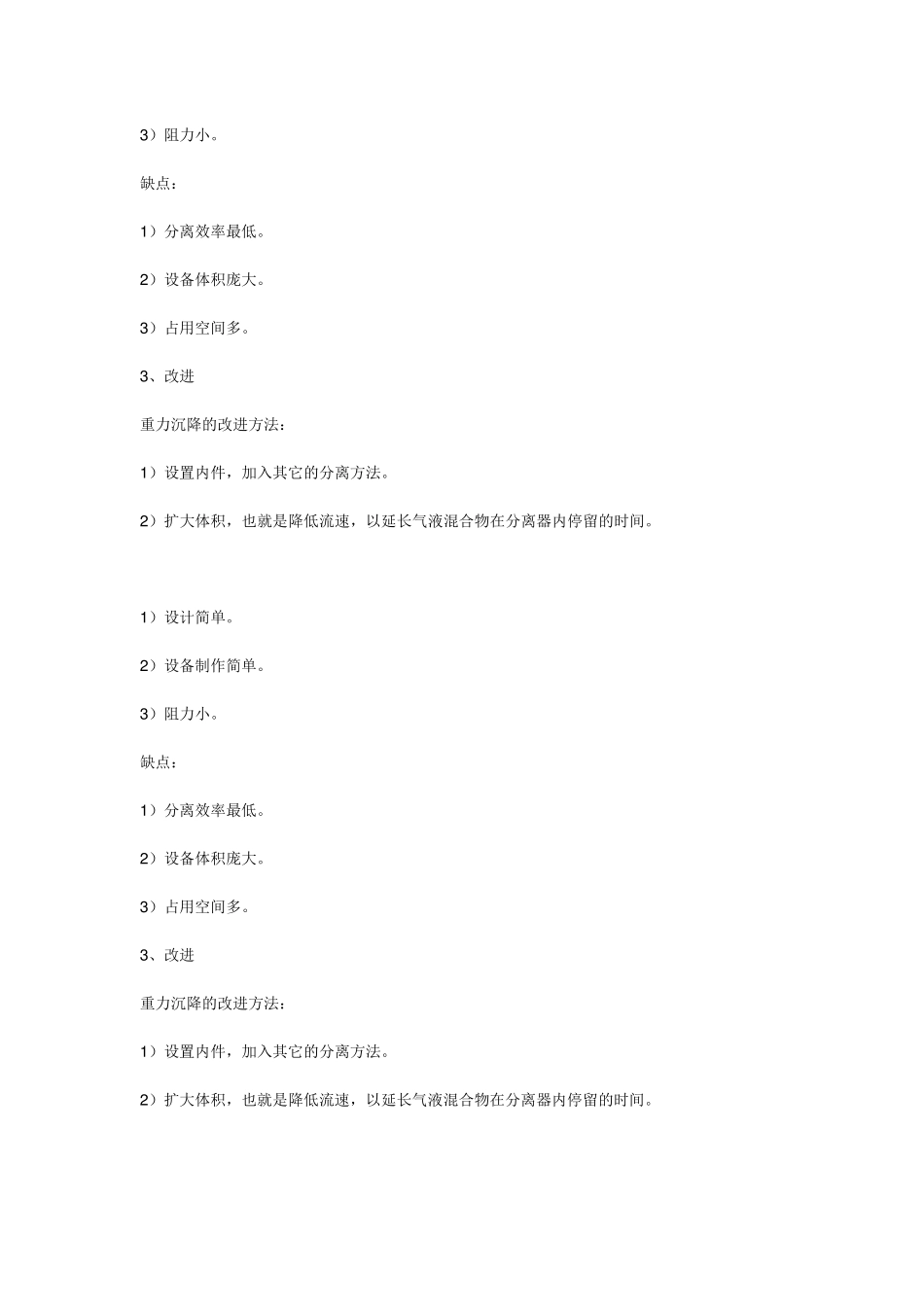 3）阻力小。

缺点：

1）分离效率最低。

2）设备体积庞大。

3）占用空间多。

3、改进

重力沉降的改进方法：

1）设置内件，加入其它的分离方法。

2）扩大体积，也就是降低流速，以延长气液混合物在分离器内停留的时间。

1）设计简单。

2）设备制作简单。

3）阻力小。

缺点：

1）分离效率最低。

2）设备体积庞大。

3）占用空间多。

3、改进

重力沉降的改进方法：

1）设置内件，加入其它的分离方法。

2）扩大体积，也就是降低流速，以延长气液混合物在分离器内停留的时间。